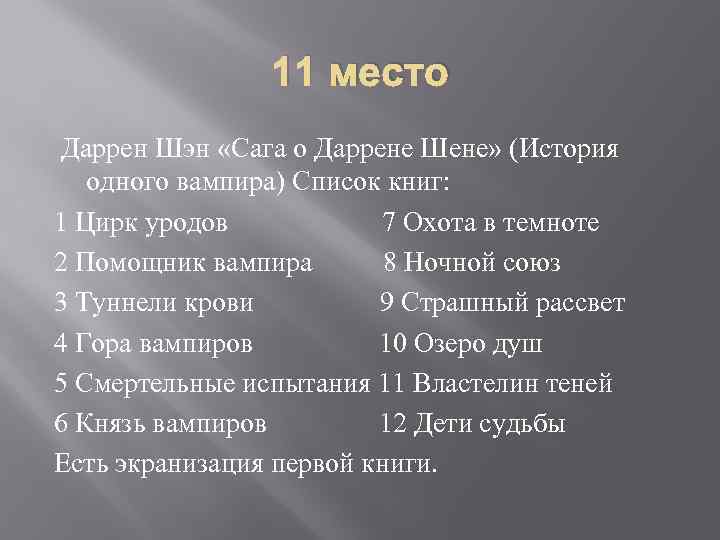 11 место

Даррен Шэн «Сага о Даррене Шене» (История одного вампира) Список книг:

1 Цирк уродов

2 Помощник вампира

3 Туннели крови

4 Гора вампиров

5 Смертельные испытания

6 Князь вампиров

7 Охота в темноте

8 Ночной союз

9 Страшный рассвет

10 Озеро душ

11 Властелин теней

12 Дети судьбы

Есть экранизация первой книги.